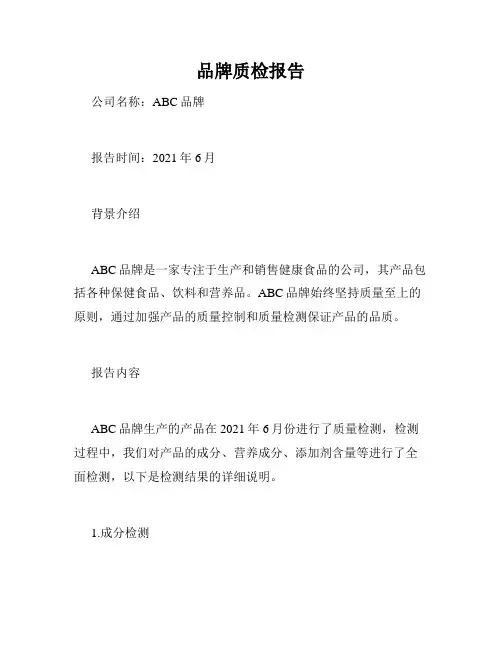 品牌质检报告

公司名称：ABC 品牌

报告时间：2021 年 6 月

背景介绍

ABC 品牌是一家专注于生产和销售健康食品的公司，其产品包括各种保健食品、饮料和营养品。ABC 品牌始终坚持质量至上的原则，通过加强产品的质量控制和质量检测保证产品的品质。

报告内容

ABC 品牌生产的产品在 2021 年 6 月份进行了质量检测，检测过程中，我们对产品的成分、营养成分、添加剂含量等进行了全面检测，以下是检测结果的详细说明。

1.成分检测